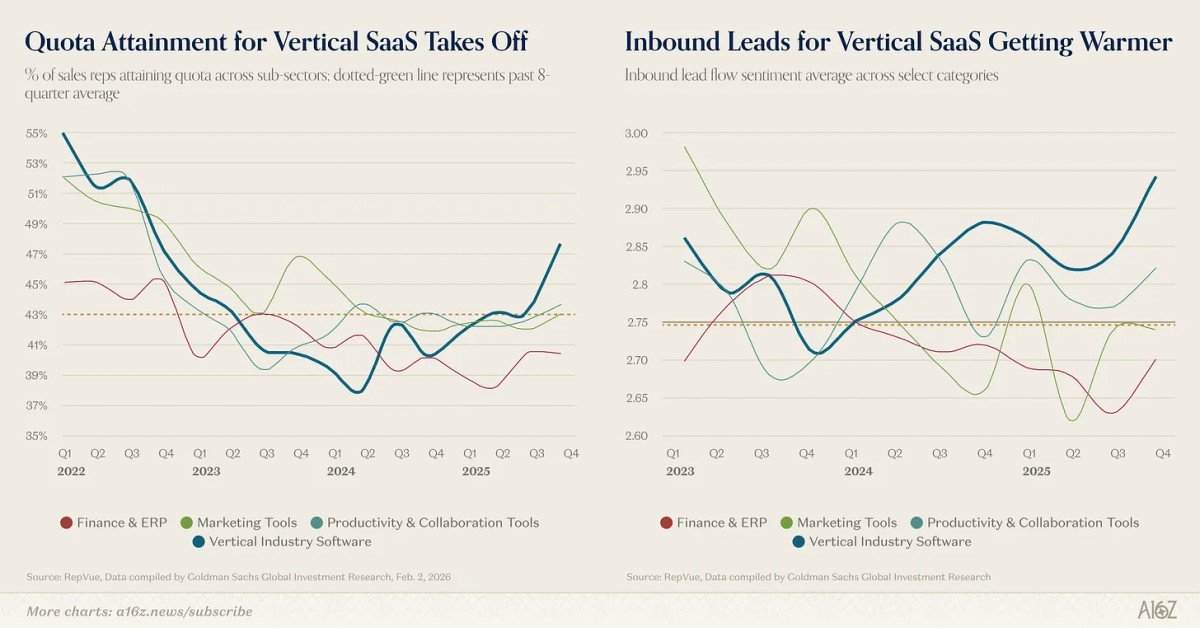 Quota Attainment for Vertical SaaS Takes Off

% of sales reps attaining quota across sub-sectors; dotted-green line represents past 8-quarter average

55%
53%
51%
49%
47%
45%
43%
41%
39%
37%
35%

Q1 Q2 Q3 Q4 Q1 Q2 Q3 Q4 Q1 Q2 Q3 Q4 Q1 Q2 Q3 Q4
2022 2023 2024 2025

Finance & ERP
Marketing Tools
Productivity & Collaboration Tools
Vertical Industry Software

Source: RepVue, Data compiled by Goldman Sachs Global Investment Research, Feb. 2, 2026

Inbound Leads for Vertical SaaS Getting Warmer

Inbound lead flow sentiment average across select categories

3.00
2.95
2.90
2.85
2.8
2.75
2.70
2.65
2.60

Q1 Q2 Q3 Q4 Q1 Q2 Q3 Q4 Q1 Q2 Q3 Q4
2023 2024 2025

Finance & ERP
Marketing Tools
Productivity & Collaboration Tools
Vertical Industry Software

Source: RepVue, Data compiled by Goldman Sachs Global Investment Research

More charts: a16z.news/subscribe

A16Z